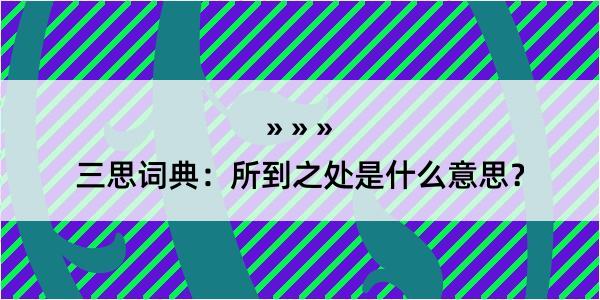 » » »

三思词典：所到之处是什么意思？